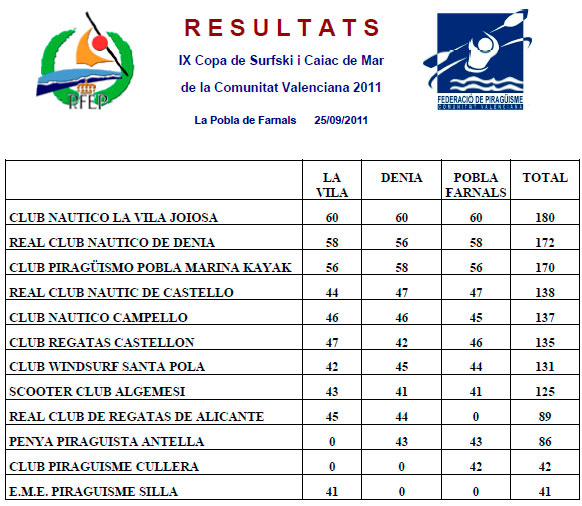 RFEP

RESULTATS

IX Copa de Surfski i Caiac de Mar

de la Comunitat Valenciana 2011

La Pobla de Farnals 25/09/2011

FEDERACIÓ DE PIRAGÜISME
COMUNITAT VALENCIANA

| | LA VILA | DENIA | POBLA FARNALS | TOTAL |
|---|---|---|---|---|
| CLUB NAUTICO LA VILA JOIOSA | 60 | 60 | 60 | 180 |
| REAL CLUB NAUTICO DE DENIA | 58 | 56 | 58 | 172 |
| CLUB PIRAGÜISMO POBLA MARINA KAYAK | 56 | 58 | 56 | 170 |
| REAL CLUB NAUTIC DE CASTELLO | 44 | 47 | 47 | 138 |
| CLUB NAUTICO CAMPELLO | 46 | 46 | 45 | 137 |
| CLUB REGATAS CASTELLON | 47 | 42 | 46 | 135 |
| CLUB WINDSURF SANTA POLA | 42 | 45 | 44 | 131 |
| SCOOTER CLUB ALGEMESI | 43 | 41 | 41 | 125 |
| REAL CLUB DE REGATAS DE ALICANTE | 45 | 44 | 0 | 89 |
| PENYA PIRAGUISTA ANTELLA | 0 | 43 | 43 | 86 |
| CLUB PIRAGUISME CULLERA | 0 | 0 | 42 | 42 |
| E.M.E. PIRAGUISME SILLA | 41 | 0 | 0 | 41 |